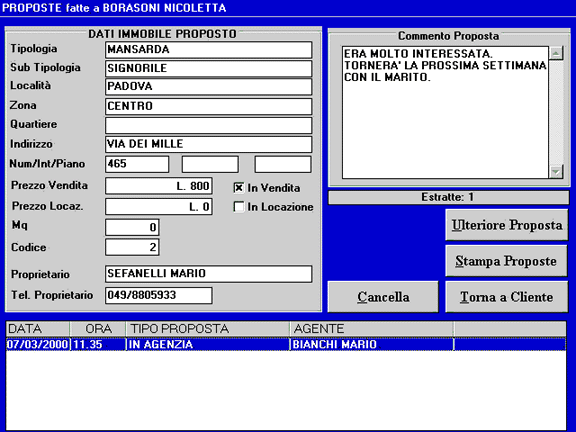 PROPOSTE fatte a BORASONI NICOLETTA

DATI IMMOBILE PROPOSTO

Tipologia MANSARDA
Sub Tipologia SIGNORILE
Località PADOVA
Zona CENTRO
Quartiere
Indirizzo VIA DEI MILLE
Num/Int/Piano 465
Prezzo Vendita L. 800
In Vendita
Prezzo Locaz. L. 0
In Locazione
Mq 0
Codice 2
Proprietario SEFANELLI MARIO
Tel. Proprietario 049/8805933

Commento Proposta

ERA MOLTO INTERESSATA. TORNERA' LA PROSSIMA SETTIMANA CON IL MARITO.

Estratte: 1

Ulteriore Proposta

Stampa Proposte

Cancella

Torna a Cliente

| DATA | ORA | TIPO PROPOSTA | AGENTE |
|---|---|---|---|
| 07/03/2000 | 11.35 | IN AGENZIA | BIANCHI MARIO |